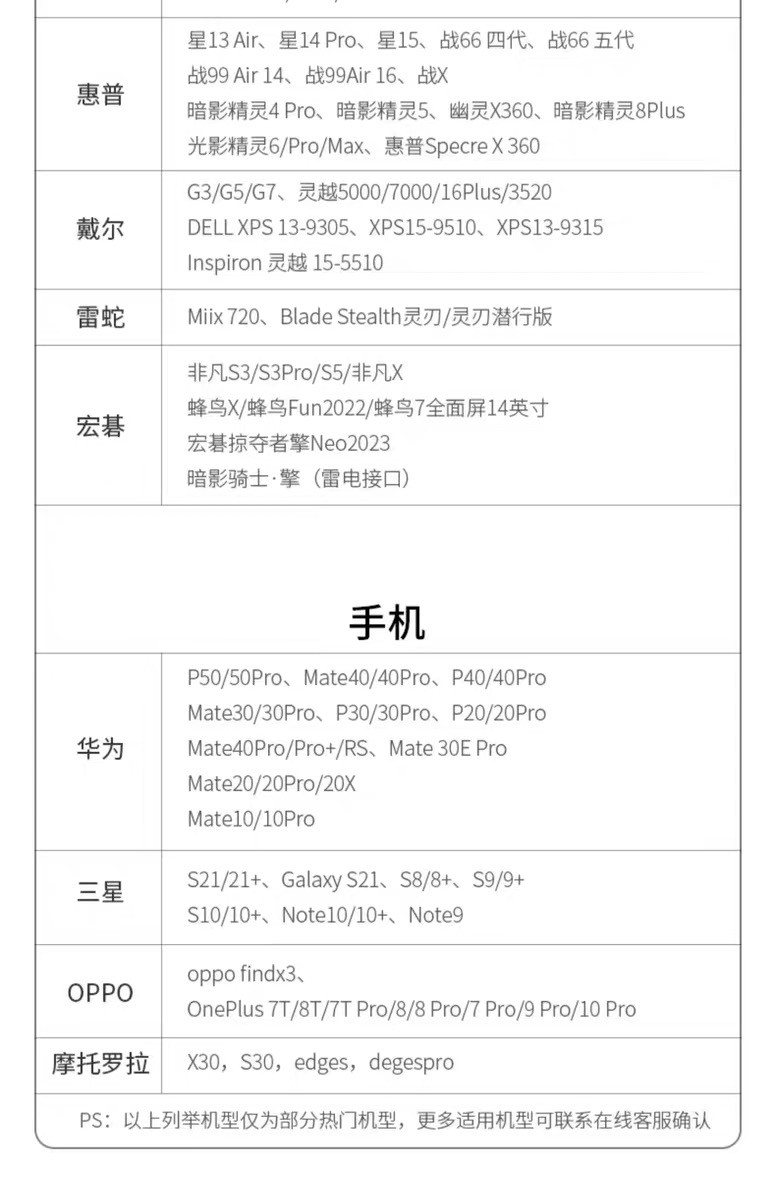 | 惠普 | 星13 Air、星14 Pro、星15、战66 四代、战66 五代 战99 Air 14、战99Air 16、战X 暗影精灵4 Pro、暗影精灵5、幽灵X360、暗影精灵8Plus 光影精灵6/Pro/Max、惠普Specre X 360 |
|---|---|
| 戴尔 | G3/G5/G7、灵越5000/7000/16Plus/3520 DELL XPS 13-9305、XPS15-9510、XPS13-9315 Inspiron 灵越 15-5510 |
| 雷蛇 | Miix 720、Blade Stealth灵刃/灵刃潜行版 |
| 宏碁 | 非凡S3/S3Pro/S5/非凡X 蜂鸟X/蜂鸟Fun2022/蜂鸟7全面屏14英寸 宏碁掠夺者擎Neo2023 暗影骑士·擎（雷电接口） |

手机

| 华为 | P50/50Pro、Mate40/40Pro、P40/40Pro Mate30/30Pro、P30/30Pro、P20/20Pro Mate40Pro/Pro+/RS、Mate 30E Pro Mate20/20Pro/20X Mate10/10Pro |
|---|---|
| 三星 | S21/21+、Galaxy S21、S8/8+、S9/9+ S10/10+、Note10/10+、Note9 |
| OPPO | oppo findx3、 OnePlus 7T/8T/7T Pro/8/8 Pro/7 Pro/9 Pro/10 Pro |
| 摩托罗拉 | X30，S30，edges，degespro |

PS：以上列举机型仅为部分热门机型，更多适用机型可联系在线客服确认